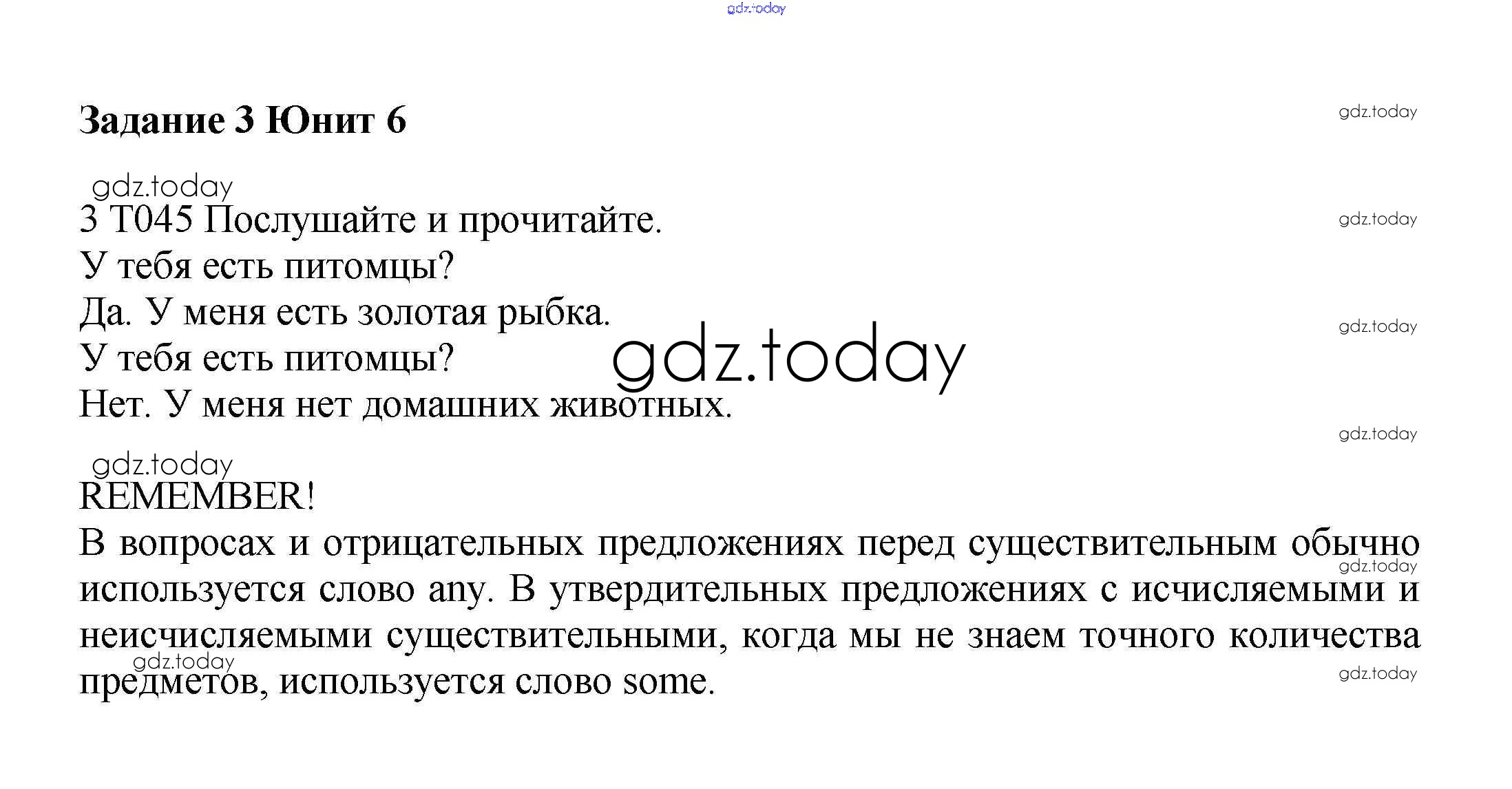 gdz.today

Задание 3 Юнит 6

gdz.today

gdz.today

3 T045 Послушайте и прочитайте.

gdz.today

У тебя есть питомцы?
Да. У меня есть золотая рыбка.

gdz.today

gdz.today

У тебя есть питомцы?
Нет. У меня нет домашних животных.

gdz.today

gdz.today

REMEMBER!
В вопросах и отрицательных предложениях перед существительным обычно используется слово any. В утвердительных предложениях с исчисляемыми и неисчисляемыми существительными, когда мы не знаем точного количества предметов, используется слово some.

gdz.today

gdz.today

gdz.today